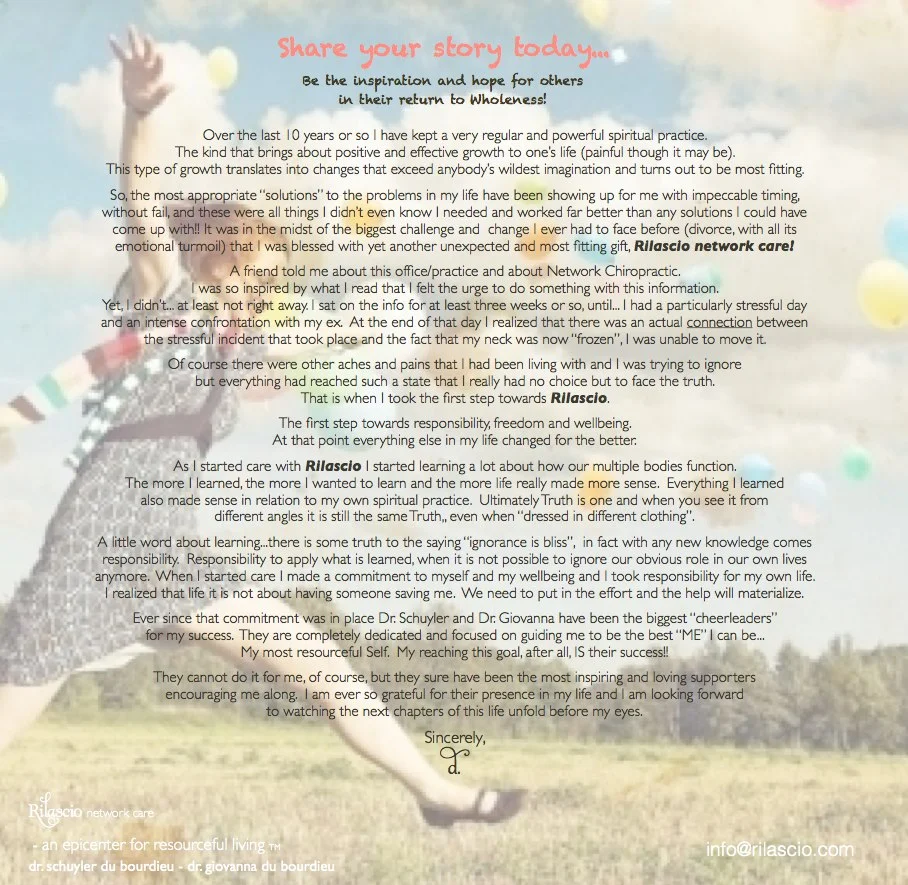 Share your story today...

Be the inspiration and hope for others in their return to Wholeness!

Over the last 10 years or so I have kept a very regular and powerful spiritual practice. The kind that brings about positive and effective growth to one's life (painful though it may be). This type of growth translates into changes that exceed anybody's wildest imagination and turns out to be most fitting.

So, the most appropriate "solutions" to the problems in my life have been showing up for me with impeccable timing, without fail, and these were all things I didn't even know I needed and worked far better than any solutions I could have come up with!! It was in the midst of the biggest challenge and change I ever had to face before (divorce, with all its emotional turmoil) that I was blessed with yet another unexpected and most fitting gift, Rilascio network care!

A friend told me about this office/practice and about Network Chiropractic. I was so inspired by what I read that I felt the urge to do something with this information. Yet, I didn't... at least not right away. I sat on the info for at least three weeks or so, until... I had a particularly stressful day and an intense confrontation with my ex. At the end of that day I realized that there was an actual connection between the stressful incident that took place and the fact that my neck was now "frozen", I was unable to move it.

Of course there were other aches and pains that I had been living with and I was trying to ignore but everything had reached such a state that I really had no choice but to face the truth. That is when I took the first step towards Rilascio.

The first step towards responsibility, freedom and wellbeing. At that point everything else in my life changed for the better.

As I started care with Rilascio I started learning a lot about how our multiple bodies function. The more I learned, the more I wanted to learn and the more life really made more sense. Everything I learned also made sense in relation to my own spiritual practice. Ultimately Truth is one and when you see it from different angles it is still the same Truth,, even when "dressed in different clothing".

A little word about learning...there is some truth to the saying "ignorance is bliss", in fact with any new knowledge comes responsibility. Responsibility to apply what is learned, when it is not possible to ignore our obvious role in our own lives anymore. When I started care I made a commitment to myself and my wellbeing and I took responsibility for my own life. I realized that life it is not about having someone saving me. We need to put in the effort and the help will materialize.

Ever since that commitment was in place Dr. Schuyler and Dr. Giovanna have been the biggest "cheerleaders" for my success. They are completely dedicated and focused on guiding me to be the best "ME" I can be... My most resourceful Self. My reaching this goal, after all, IS their success!!

They cannot do it for me, of course, but they sure have been the most inspiring and loving supporters encouraging me along. I am ever so grateful for their presence in my life and I am looking forward to watching the next chapters of this life unfold before my eyes.

Sincerely,
d.

Rilascio network care
- an epicenter for resourceful living ™
dr. schuyler du bourdieu - dr. giovanna du bourdieu

info@rilascio.com